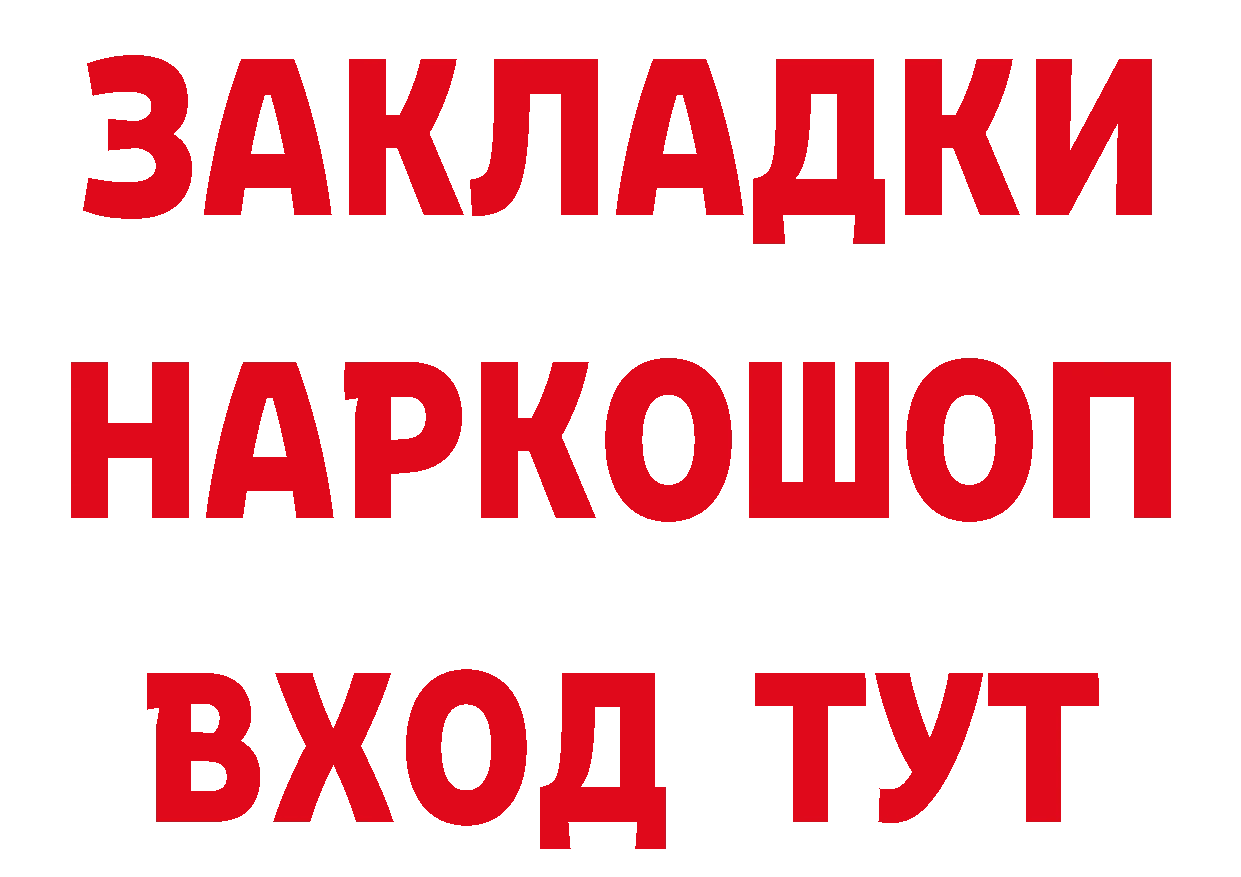 ЗАКЛАДКИ НАРКОШОП ВХОД ТУТ